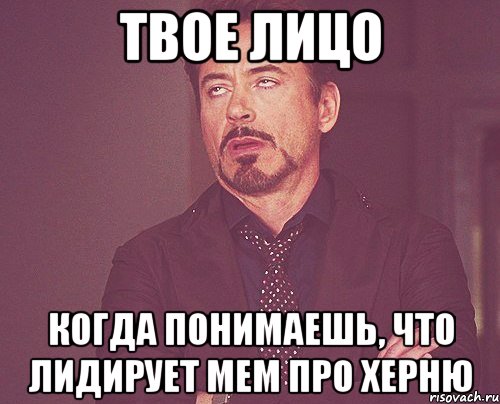 ТВОЕ ЛИЦО

КОГДА ПОНИМАЕШЬ, ЧТО ЛИДИРУЕТ МЕМ ПРО ХЕРНЮ

risovach.ru